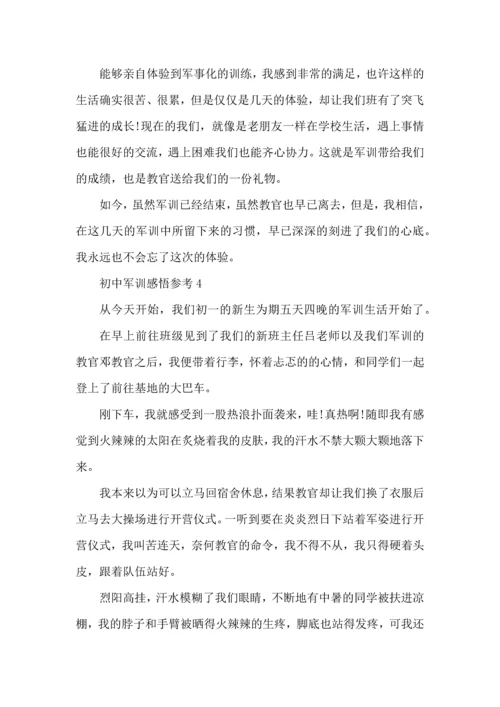 能够亲自体验到军事化的训练，我感到非常的满足，也许这样的生活确实很苦、很累，但是仅仅是几天的体验，却让我们班有了突飞猛进的成长!现在的我们，就像是老朋友一样在学校生活，遇上事情也能很好的交流，遇上困难我们也能齐心协力。这就是军训带给我们的成绩，也是教官送给我们的一份礼物。

如今，虽然军训已经结束，虽然教官也早已离去，但是，我相信，在这几天的军训中所留下来的习惯，早已深深的刻进了我们的心底。我永远也不会忘了这次的体验。

初中军训感悟参考 4

从今天开始，我们初一的新生为期五天四晚的军训生活开始了。

在早上前往班级见到了我们的新班主任吕老师以及我们军训的教官邓教官之后，我便带着行李，怀着忐忑的的心情，和同学们一起登上了前往基地的大巴车。

刚下车，我就感受到一股热浪扑面袭来，哇!真热啊!随即我有感觉到火辣辣的太阳在炙烧着我的皮肤，我的汗水不禁大颗大颗地落下来。

我本来以为可以立马回宿舍休息，结果教官却让我们换了衣服后立马去大操场进行开营仪式。一听到要在炎炎烈日下站着军姿进行开营仪式，我叫苦连天，奈何教官的命令，我不得不从，我只得硬着头皮，跟着队伍站好。

烈阳高挂，汗水模糊了我们眼睛，不断地有中暑的同学被扶进凉棚，我的脖子和手臂被晒得火辣辣的生疼，脚底也站得发疼，可我还